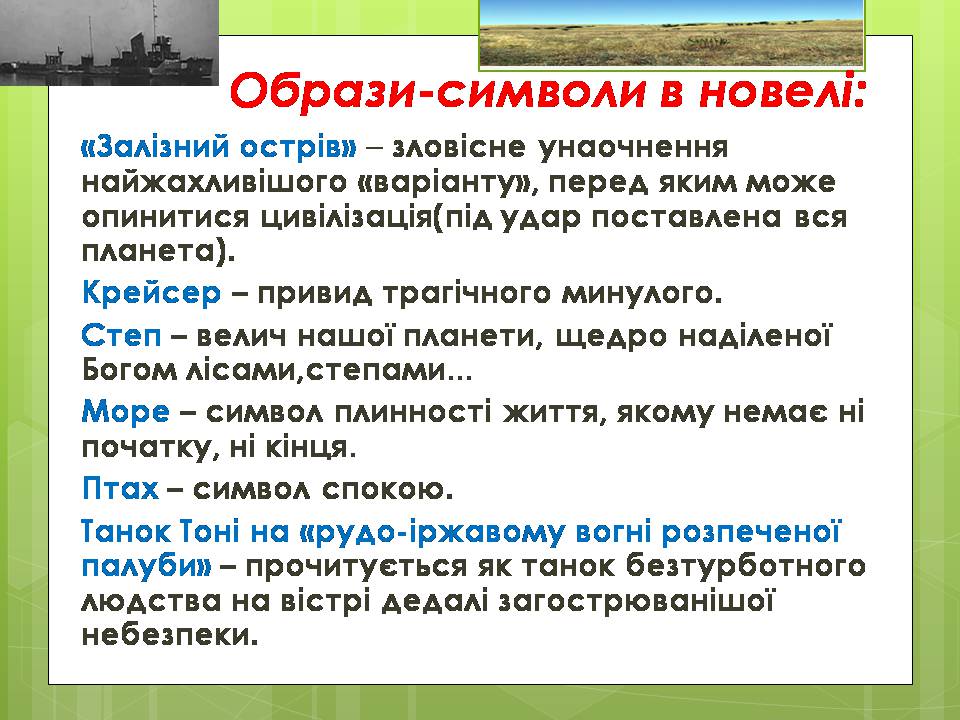 Образи-символи в новелі:

«Залізний острів» – зловісне унаочнення найжахливішого «варіанту», перед яким може опинитися цивілізація(під удар поставлена вся планета).

Крейсер – привид трагічного минулого.

Степ – велич нашої планети, щедро наділеної Богом лісами,степами...

Море – символ плинності життя, якому немає ні початку, ні кінця.

Птах – символ спокою.

Танок Тоні на «рудо-іржавому вогні розпеченої палуби» – прочитується як танок безтурботного людства на вістрі дедалі загострюванішої небезпеки.